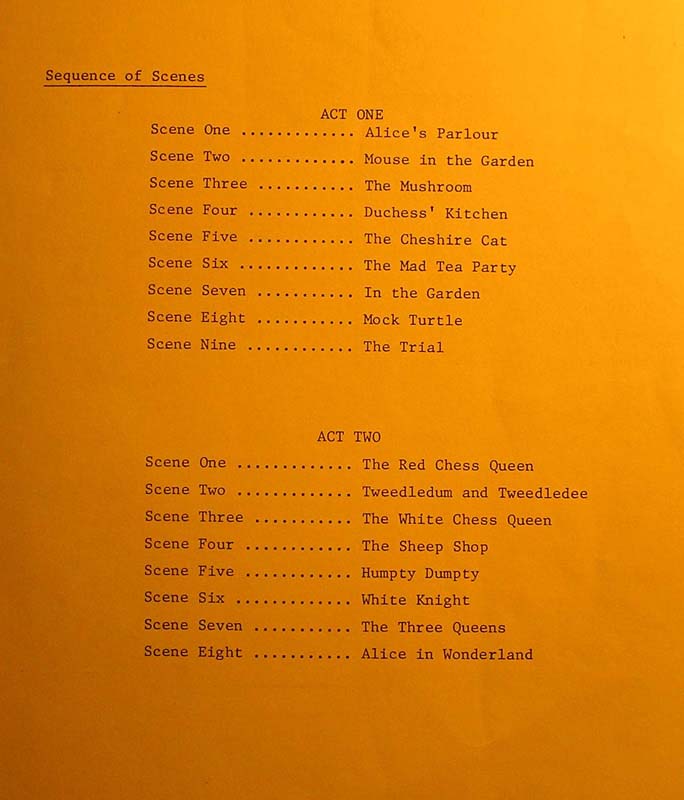 Sequence of Scenes

ACT ONE

Scene One Alice's Parlour
Scene Two Mouse in the Garden
Scene Three The Mushroom
Scene Four Duchess' Kitchen
Scene Five The Cheshire Cat
Scene Six The Mad Tea Party
Scene Seven In the Garden
Scene Eight Mock Turtle
Scene Nine The Trial

ACT TWO

Scene One The Red Chess Queen
Scene Two Tweedledum and Tweedledee
Scene Three The White Chess Queen
Scene Four The Sheep Shop
Scene Five Humpty Dumpty
Scene Six White Knight
Scene Seven The Three Queens
Scene Eight Alice in Wonderland